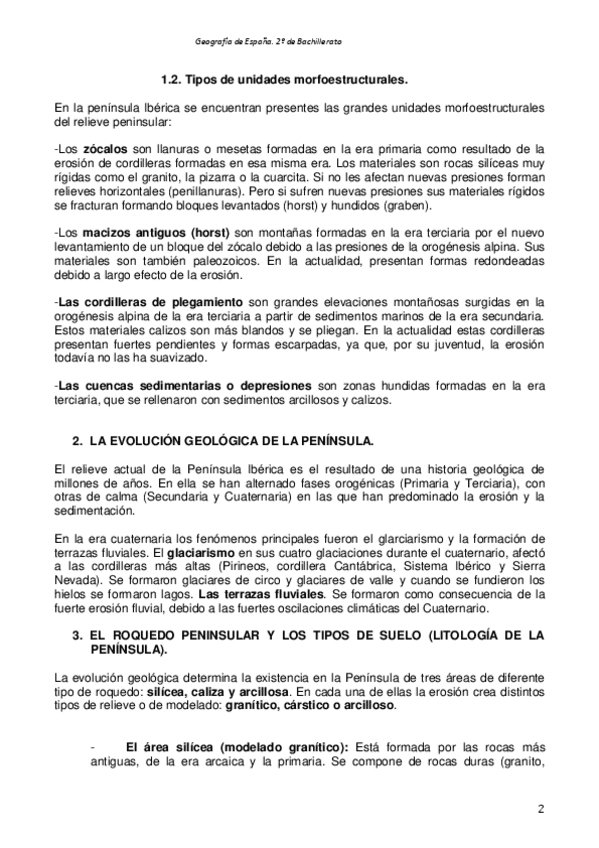 Geografía de España. 2º de Bachillerato

1.2. Tipos de unidades morfoestructurales.

En la península Ibérica se encuentran presentes las grandes unidades morfoestructurales del relieve peninsular:

-Los zócalos son llanuras o mesetas formadas en la era primaria como resultado de la erosión de cordilleras formadas en esa misma era. Los materiales son rocas silíceas muy rígidas como el granito, la pizarra o la cuarcita. Si no les afectan nuevas presiones forman relieves horizontales (penillanuras). Pero si sufren nuevas presiones sus materiales rígidos se fracturan formando bloques levantados (horst) y hundidos (graben).

-Los macizos antiguos (horst) son montañas formadas en la era terciaria por el nuevo levantamiento de un bloque del zócalo debido a las presiones de la orogénesis alpina. Sus materiales son también paleozoicos. En la actualidad, presentan formas redondeadas debido a largo efecto de la erosión.

-Las cordilleras de plegamiento son grandes elevaciones montañosas surgidas en la orogénesis alpina de la era terciaria a partir de sedimentos marinos de la era secundaria. Estos materiales calizos son más blandos y se pliegan. En la actualidad estas cordilleras presentan fuertes pendientes y formas escarpadas, ya que, por su juventud, la erosión todavía no las ha suavizado.

-Las cuencas sedimentarias o depresiones son zonas hundidas formadas en la era terciaria, que se rellenaron con sedimentos arcillosos y calizos.

2. LA EVOLUCIÓN GEOLÓGICA DE LA PENÍNSULA.

El relieve actual de la Península Ibérica es el resultado de una historia geológica de millones de años. En ella se han alternado fases orogénicas (Primaria y Terciaria), con otras de calma (Secundaria y Cuaternaria) en las que han predominado la erosión y la sedimentación.

En la era cuaternaria los fenómenos principales fueron el glarciarismo y la formación de terrazas fluviales. El glaciarismo en sus cuatro glaciaciones durante el cuaternario, afectó a las cordilleras más altas (Pirineos, cordillera Cantábrica, Sistema Ibérico y Sierra Nevada). Se formaron glaciares de circo y glaciares de valle y cuando se fundieron los hielos se formaron lagos. Las terrazas fluviales. Se formaron como consecuencia de la fuerte erosión fluvial, debido a las fuertes oscilaciones climáticas del Cuaternario.

3. EL ROQUEDO PENINSULAR Y LOS TIPOS DE SUELO (LITOLOGÍA DE LA PENÍNSULA).

La evolución geológica determina la existencia en la Península de tres áreas de diferente tipo de roquedo: silícea, caliza y arcillosa. En cada una de ellas la erosión crea distintos tipos de relieve o de modelado: granítico, cárstico o arcilloso.

- El área silícea (modelado granítico): Está formada por las rocas más antiguas, de la era arcaica y la primaria. Se compone de rocas duras (granito,

2